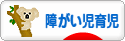 障がい児育児